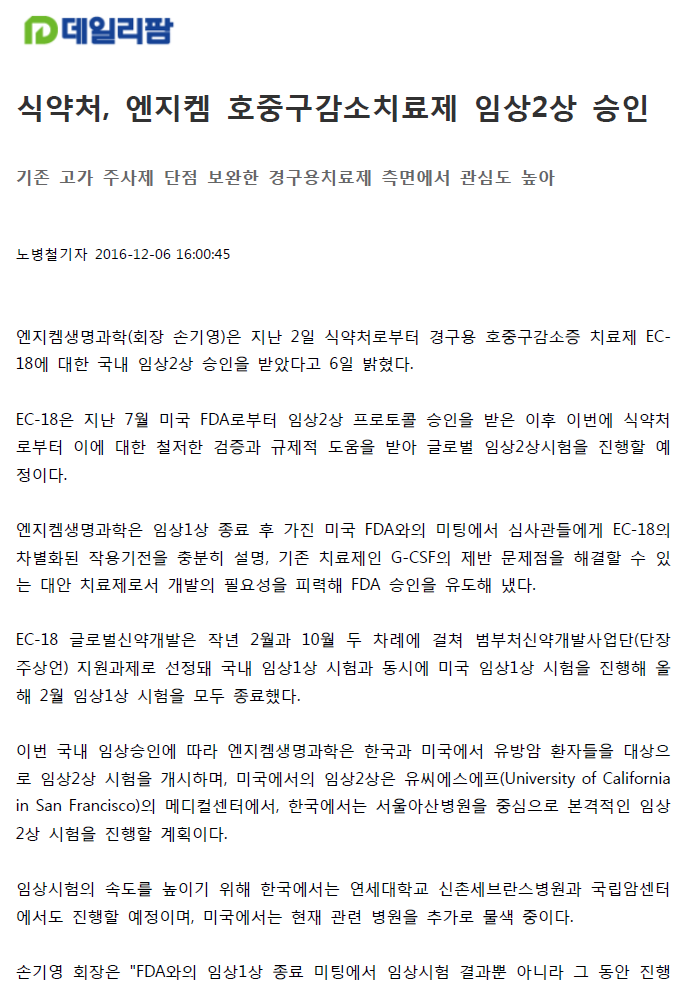 데일리팜

식약처, 엔지켐 호중구감소치료제 임상2상 승인

기존 고가 주사제 단점 보완한 경구용치료제 측면에서 관심도 높아

노병철기자 2016-12-06 16:00:45

엔지켐생명과학(회장 손기영)은 지난 2일 식약처로부터 경구용 호중구감소증 치료제 EC-18에 대한 국내 임상2상 승인을 받았다고 6일 밝혔다.

EC-18은 지난 7월 미국 FDA로부터 임상2상 프로토콜 승인을 받은 이후 이번에 식약처로부터 이에 대한 철저한 검증과 규제적 도움을 받아 글로벌 임상2상시험을 진행할 예정이다.

엔지켐생명과학은 임상1상 종료 후 가진 미국 FDA와의 미팅에서 심사관들에게 EC-18의 차별화된 작용기전을 충분히 설명, 기존 치료제인 G-CSF의 제반 문제점을 해결할 수 있는 대안 치료제로서 개발의 필요성을 피력해 FDA 승인을 유도해 냈다.

EC-18 글로벌신약개발은 작년 2월과 10월 두 차례에 걸쳐 범부처신약개발사업단(단장 주상언) 지원과제로 선정돼 국내 임상1상 시험과 동시에 미국 임상1상 시험을 진행해 올해 2월 임상1상 시험을 모두 종료했다.

이번 국내 임상승인에 따라 엔지켐생명과학은 한국과 미국에서 유방암 환자들을 대상으로 임상2상 시험을 개시하며, 미국에서의 임상2상은 유씨에스에프(University of California in San Francisco)의 메디컬센터에서, 한국에서는 서울아산병원을 중심으로 본격적인 임상2상 시험을 진행할 계획이다.

임상시험의 속도를 높이기 위해 한국에서는 연세대학교 신촌세브란스병원과 국립암센터에서도 진행할 예정이며, 미국에서는 현재 관련 병원을 추가로 물색 중이다.

손기영 회장은 "FDA와의 임상1상 종료 미팅에서 임상시험 결과뿐 아니라 그 동안 진행